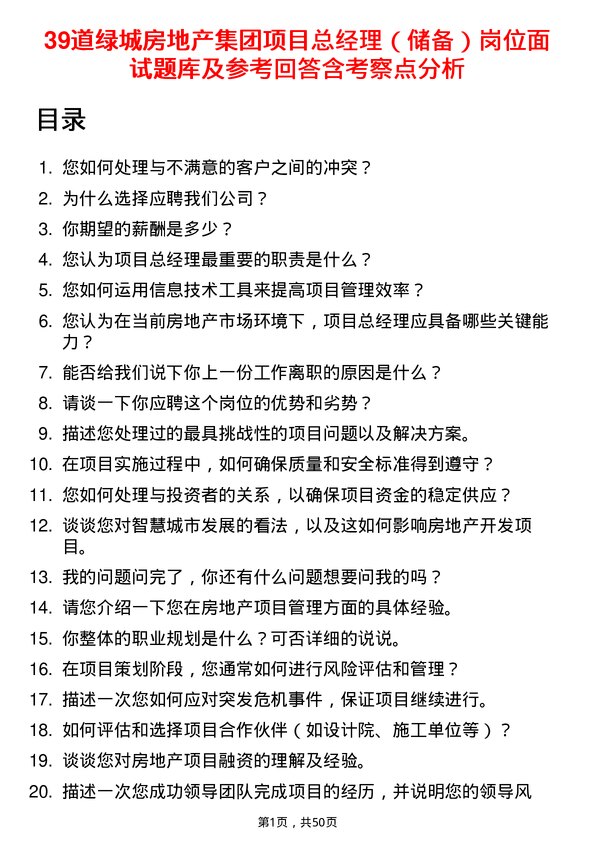 39道绿城房地产集团项目总经理（储备）岗位面试题库及参考回答含考察点分析

目录

1. 您如何处理与不满意的客户之间的冲突？
2. 为什么选择应聘我们公司？
3. 你期望的薪酬是多少？
4. 您认为项目总经理最重要的职责是什么？
5. 您如何运用信息技术工具来提高项目管理效率？
6. 您认为在当前房地产市场环境下，项目总经理应具备哪些关键能力？
7. 能否给我们说下你上一份工作离职的原因是什么？
8. 请谈一下你应聘这个岗位的优势和劣势？
9. 描述您处理过的最具挑战性的项目问题以及解决方案。
10. 在项目实施过程中，如何确保质量和安全标准得到遵守？
11. 您如何处理与投资者的关系，以确保项目资金的稳定供应？
12. 谈谈您对智慧城市发展的看法，以及这如何影响房地产开发项目。
13. 我的问题问完了，你还有什么问题想要问我的吗？
14. 请您介绍一下您在房地产项目管理方面的具体经验。
15. 你整体的职业规划是什么？可否详细的说说。
16. 在项目策划阶段，您通常如何进行风险评估和管理？
17. 描述一次您如何应对突发危机事件，保证项目继续进行。
18. 如何评估和选择项目合作伙伴（如设计院、施工单位等）？
19. 谈谈您对房地产项目融资的理解及经验。
20. 描述一次您成功领导团队完成项目的经历，并说明您的领导风

第1页，共50页